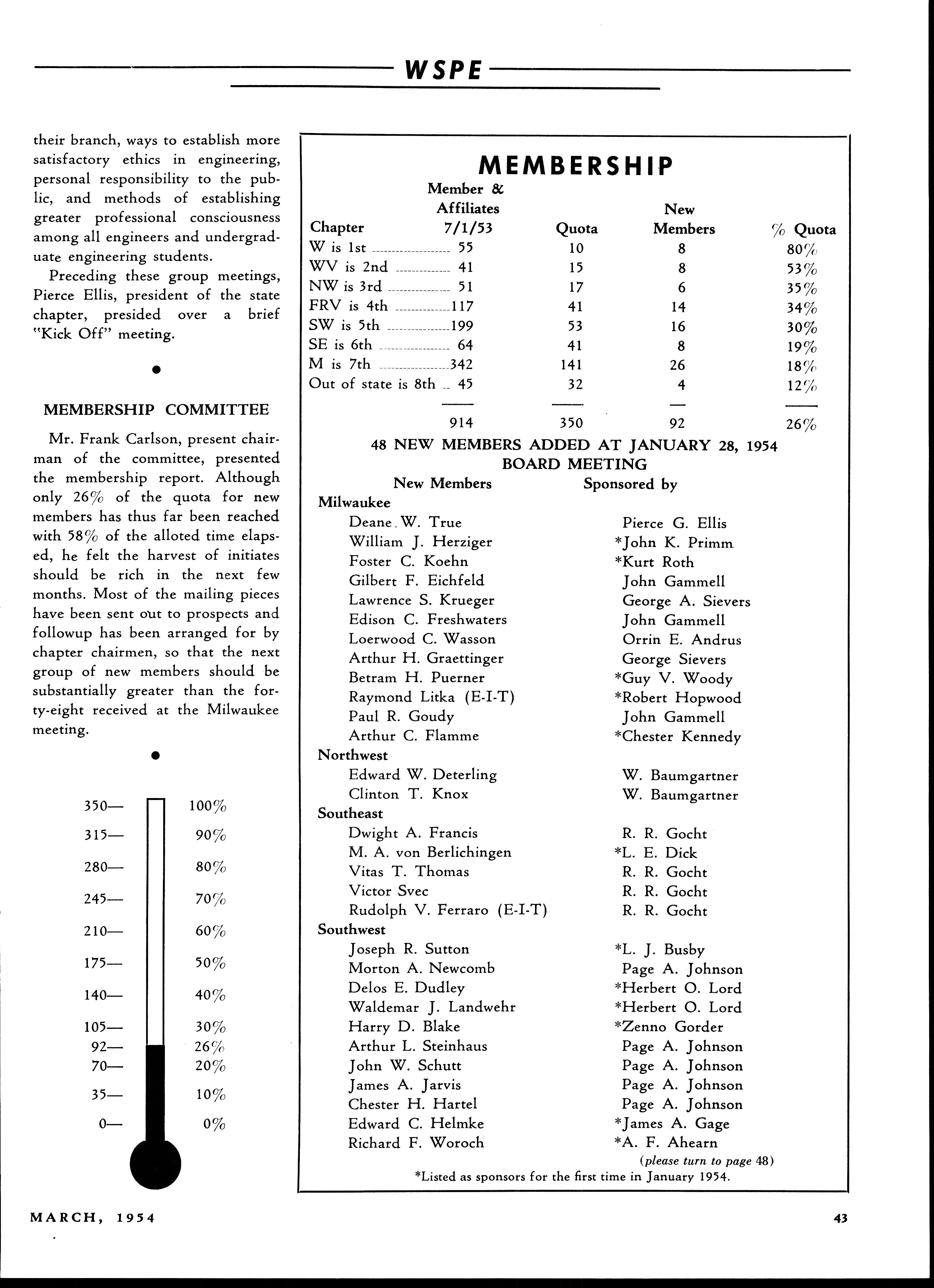 WSPE

their branch, ways to establish more satisfactory ethics in engineering, personal responsibility to the public, and methods of establishing greater professional consciousness among all engineers and undergraduate engineering students.

Preceding these group meetings, Pierce Ellis, president of the state chapter, presided over a brief "Kick Off" meeting.

MEMBERSHIP COMMITTEE

Mr. Frank Carlson, present chairman of the committee, presented the membership report. Although only 26% of the quota for new members has thus far been reached with 58% of the alloted time elapsed, he felt the harvest of initiates should be rich in the next few months. Most of the mailing pieces have been sent out to prospects and followup has been arranged for by chapter chairmen, so that the next group of new members should be substantially greater than the forty-eight received at the Milwaukee meeting.

350— 100%
315— 90%
280— 80%
245— 70%
210— 60%
175— 50%
140— 40%
105— 30%
92— 26%
70— 20%
35— 10%
0— 0%

MEMBERSHIP

| Chapter | Member & Affiliates 7/1/53 | Quota | New Members | % Quota |
|---|---|---|---|---|
| W is 1st | 55 | 10 | 8 | 80% |
| WV is 2nd | 41 | 15 | 8 | 53% |
| NW is 3rd | 51 | 17 | 6 | 35% |
| FRV is 4th | 117 | 41 | 14 | 34% |
| SW is 5th | 199 | 53 | 16 | 30% |
| SE is 6th | 64 | 41 | 8 | 19% |
| M is 7th | 342 | 141 | 26 | 18% |
| Out of state is 8th | 45 | 32 | 4 | 12% |
| | 914 | 350 | 92 | 26% |

48 NEW MEMBERS ADDED AT JANUARY 28, 1954 BOARD MEETING

| New Members | Sponsored by |
|---|---|
| Milwaukee | |
| Deane W. True | Pierce G. Ellis |
| William J. Herziger | *John K. Primm |
| Foster C. Koehn | *Kurt Roth |
| Gilbert F. Eichfeld | John Gammell |
| Lawrence S. Krueger | George A. Sievers |
| Edison C. Freshwaters | John Gammell |
| Loerwood C. Wasson | Orrin E. Andrus |
| Arthur H. Graettinger | George Sievers |
| Betram H. Puerner | *Guy V. Woody |
| Raymond Litka (E-I-T) | *Robert Hopwood |
| Paul R. Goudy | John Gammell |
| Arthur C. Flamme | *Chester Kennedy |
| Northwest | |
| Edward W. Deterling | W. Baumgartner |
| Clinton T. Knox | W. Baumgartner |
| Southeast | |
| Dwight A. Francis | R. R. Gocht |
| M. A. von Berlichingen | *L. E. Dick |
| Vitas T. Thomas | R. R. Gocht |
| Victor Svec | R. R. Gocht |
| Rudolph V. Ferraro (E-I-T) | R. R. Gocht |
| Southwest | |
| Joseph R. Sutton | *L. J. Busby |
| Morton A. Newcomb | Page A. Johnson |
| Delos E. Dudley | *Herbert O. Lord |
| Waldemar J. Landwehr | *Herbert O. Lord |
| Harry D. Blake | *Zenno Gorder |
| Arthur L. Steinhaus | Page A. Johnson |
| John W. Schutt | Page A. Johnson |
| James A. Jarvis | Page A. Johnson |
| Chester H. Hartel | Page A. Johnson |
| Edward C. Helmke | *James A. Gage |
| Richard F. Woroch | *A. F. Ahearn |

(please turn to page 48)
*Listed as sponsors for the first time in January 1954.

MARCH, 1954

43